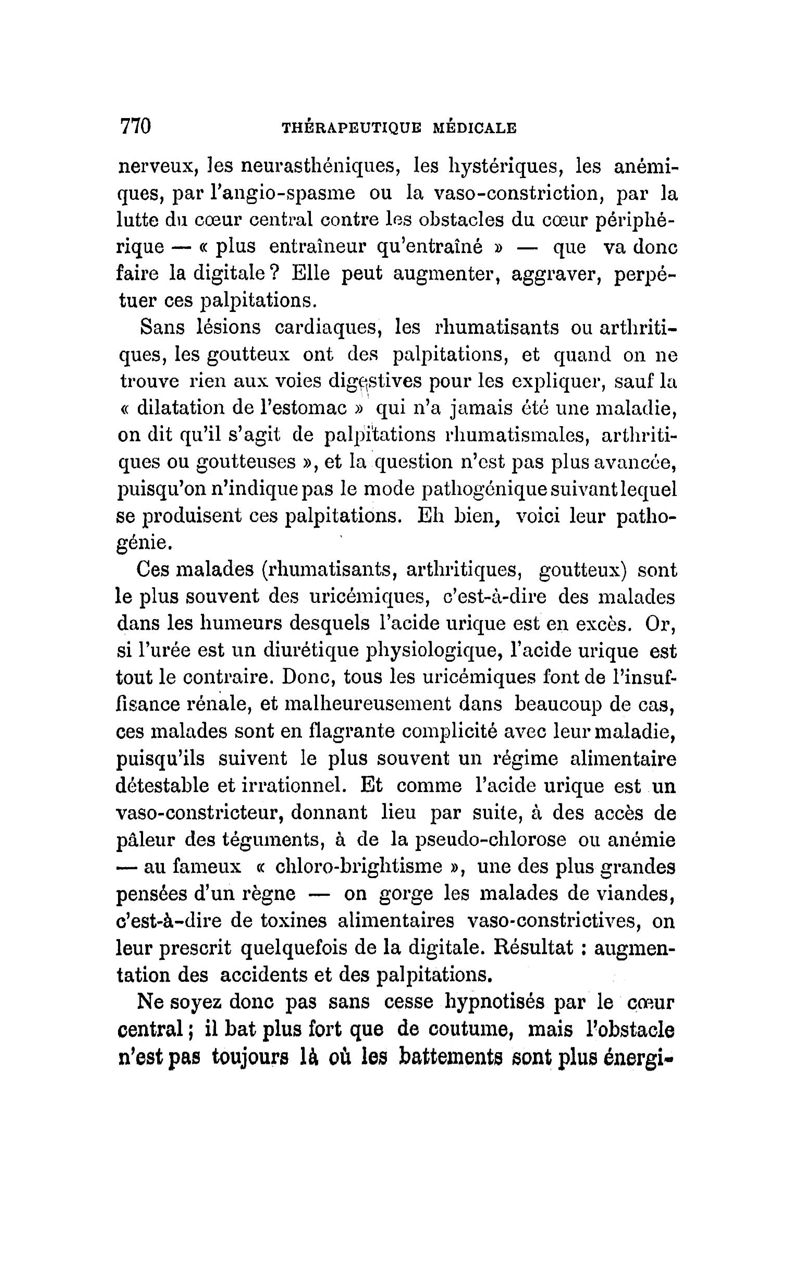 770 THÉRAPEUTIQUE MÉDICALE

nerveux, les neurasthéniques, les hystériques, les anémiques, par l'angio-spasme ou la vaso-constriction, par la lutte du cœur central contre les obstacles du cœur périphérique — « plus entraîneur qu'entraîné » — que va donc faire la digitale ? Elle peut augmenter, aggraver, perpétuer ces palpitations.

Sans lésions cardiaques, les rhumatisants ou arthritiques, les goutteux ont des palpitations, et quand on ne trouve rien aux voies digestives pour les expliquer, sauf la « dilatation de l'estomac » qui n'a jamais été une maladie, on dit qu'il s'agit de palpitations rhumatismales, arthritiques ou goutteuses », et la question n'est pas plus avancée, puisqu'on n'indique pas le mode pathogénique suivant lequel se produisent ces palpitations. Eh bien, voici leur pathogénie.

Ces malades (rhumatisants, arthritiques, goutteux) sont le plus souvent des uricémiques, c'est-à-dire des malades dans les humeurs desquels l'acide urique est en excès. Or, si l'urée est un diurétique physiologique, l'acide urique est tout le contraire. Donc, tous les uricémiques font de l'insuffisance rénale, et malheureusement dans beaucoup de cas, ces malades sont en flagrante complicité avec leur maladie, puisqu'ils suivent le plus souvent un régime alimentaire détestable et irrationnel. Et comme l'acide urique est un vaso-constricteur, donnant lieu par suite, à des accès de pâleur des téguments, à de la pseudo-chlorose ou anémie — au fameux « chloro-brightisme », une des plus grandes pensées d'un règne — on gorge les malades de viandes, c'est-à-dire de toxines alimentaires vaso-constrictives, on leur prescrit quelquefois de la digitale. Résultat : augmentation des accidents et des palpitations.

Ne soyez donc pas sans cesse hypnotisés par le cœur central ; il bat plus fort que de coutume, mais l'obstacle n'est pas toujours là où les battements sont plus énergi-